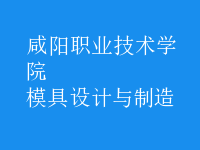 咸阳职业技术学院
模具设计与制造